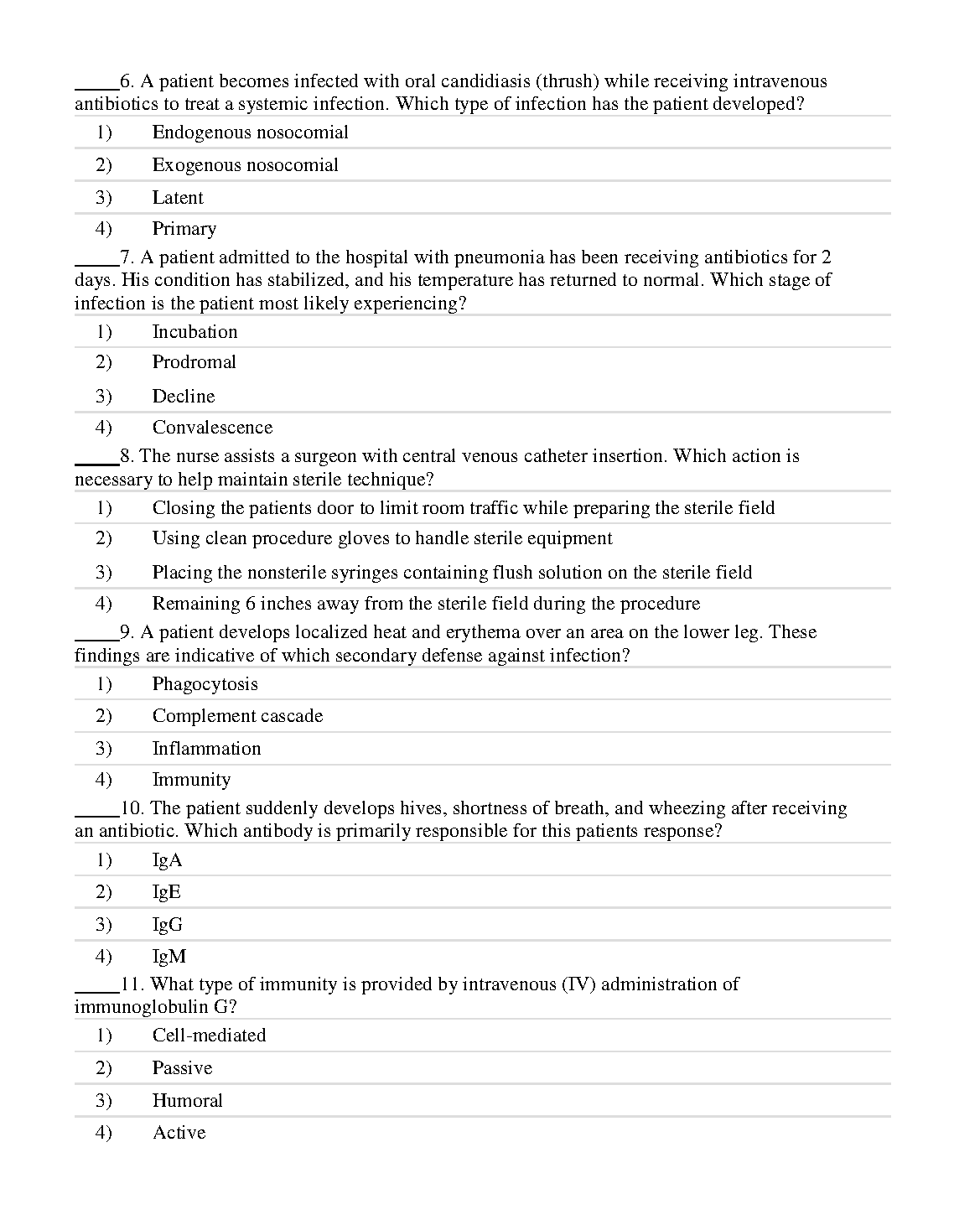 _____6. A patient becomes infected with oral candidiasis (thrush) while receiving intravenous antibiotics to treat a systemic infection. Which type of infection has the patient developed?

1) Endogenous nosocomial
2) Exogenous nosocomial
3) Latent
4) Primary

_____7. A patient admitted to the hospital with pneumonia has been receiving antibiotics for 2 days. His condition has stabilized, and his temperature has returned to normal. Which stage of infection is the patient most likely experiencing?

1) Incubation
2) Prodromal
3) Decline
4) Convalescence

_____8. The nurse assists a surgeon with central venous catheter insertion. Which action is necessary to help maintain sterile technique?

1) Closing the patients door to limit room traffic while preparing the sterile field
2) Using clean procedure gloves to handle sterile equipment
3) Placing the nonsterile syringes containing flush solution on the sterile field
4) Remaining 6 inches away from the sterile field during the procedure

_____9. A patient develops localized heat and erythema over an area on the lower leg. These findings are indicative of which secondary defense against infection?

1) Phagocytosis
2) Complement cascade
3) Inflammation
4) Immunity

_____10. The patient suddenly develops hives, shortness of breath, and wheezing after receiving an antibiotic. Which antibody is primarily responsible for this patients response?

1) IgA
2) IgE
3) IgG
4) IgM

_____11. What type of immunity is provided by intravenous (IV) administration of immunoglobulin G?

1) Cell-mediated
2) Passive
3) Humoral
4) Active